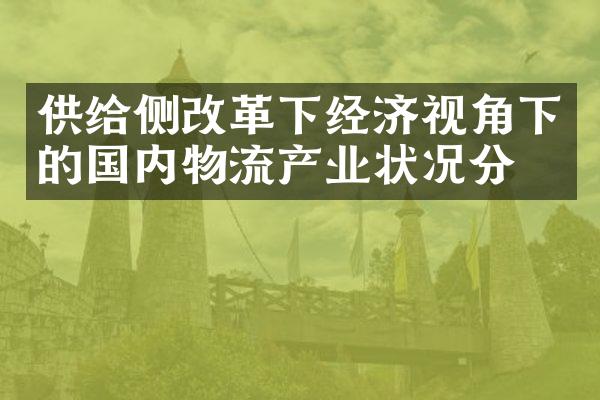 供给侧改革下经济视角下的国内物流产业状况分